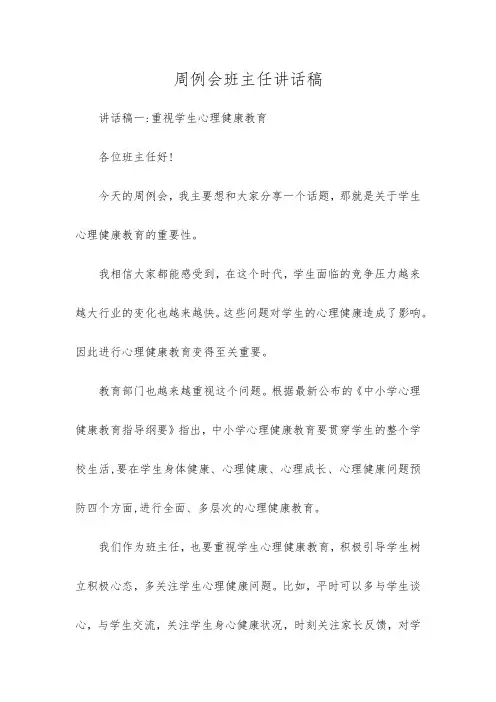 周例会班主任讲话稿

讲话稿一:重视学生心理健康教育

各位班主任好!

今天的周例会，我主要想和大家分享一个话题，那就是关于学生心理健康教育的重要性。

我相信大家都能感受到，在这个时代，学生面临的竞争压力越来越大行业的变化也越来越快。这些问题对学生的心理健康造成了影响。因此进行心理健康教育变得至关重要。

教育部门也越来越重视这个问题。根据最新公布的《中小学心理健康教育指导纲要》指出，中小学心理健康教育要贯穿学生的整个学校生活,要在学生身体健康、心理健康、心理成长、心理健康问题预防四个方面,进行全面、多层次的心理健康教育。

我们作为班主任，也要重视学生心理健康教育，积极引导学生树立积极心态，多关注学生心理健康问题。比如，平时可以多与学生谈心，与学生交流，关注学生身心健康状况，时刻关注家长反馈，对学